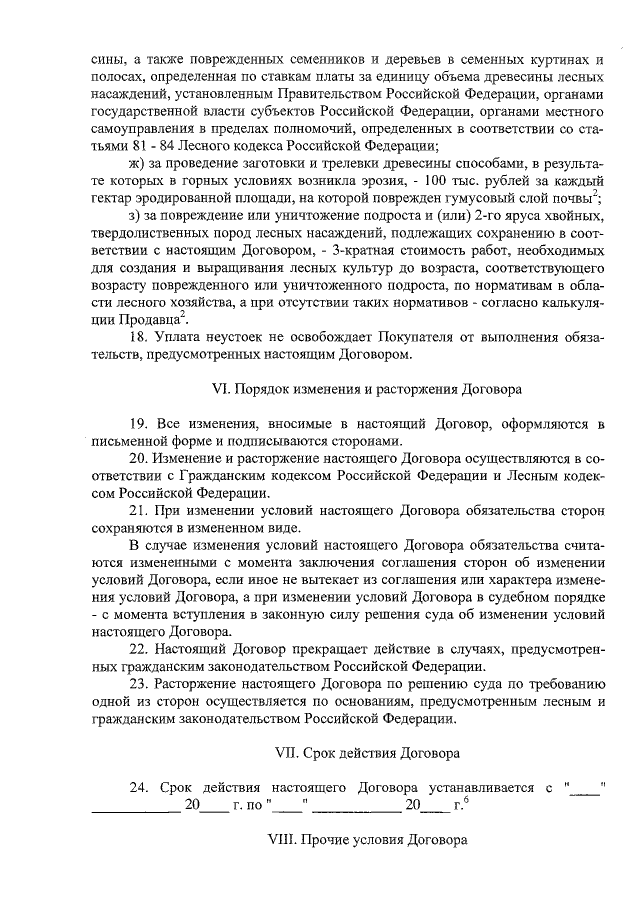 сины, а также поврежденных семенников и деревьев в семенных куртинах и полосах, определенная по ставкам платы за единицу объема древесины лесных насаждений, установленным Правительством Российской Федерации, органами государственной власти субъектов Российской Федерации, органами местного самоуправления в пределах полномочий, определенных в соответствии со статьями 81 - 84 Лесного кодекса Российской Федерации;

ж) за проведение заготовки и трелевки древесины способами, в результате которых в горных условиях возникла эрозия, - 100 тыс. рублей за каждый гектар эродированной площади, на которой поврежден гумусовый слой почвы$^2$;

з) за повреждение или уничтожение подроста и (или) 2-го яруса хвойных, твердолиственных пород лесных насаждений, подлежащих сохранению в соответствии с настоящим Договором, - 3-кратная стоимость работ, необходимых для создания и выращивания лесных культур до возраста, соответствующего возрасту поврежденного или уничтоженного подроста, по нормативам в области лесного хозяйства, а при отсутствии таких нормативов - согласно калькуляции Продавца$^2$.

18. Уплата неустоек не освобождает Покупателя от выполнения обязательств, предусмотренных настоящим Договором.

VI. Порядок изменения и расторжения Договора

19. Все изменения, вносимые в настоящий Договор, оформляются в письменной форме и подписываются сторонами.

20. Изменение и расторжение настоящего Договора осуществляются в соответствии с Гражданским кодексом Российской Федерации и Лесным кодексом Российской Федерации.

21. При изменении условий настоящего Договора обязательства сторон сохраняются в измененном виде.

В случае изменения условий настоящего Договора обязательства считаются измененными с момента заключения соглашения сторон об изменении условий Договора, если иное не вытекает из соглашения или характера изменения условий Договора, а при изменении условий Договора в судебном порядке - с момента вступления в законную силу решения суда об изменении условий настоящего Договора.

22. Настоящий Договор прекращает действие в случаях, предусмотренных гражданским законодательством Российской Федерации.

23. Расторжение настоящего Договора по решению суда по требованию одной из сторон осуществляется по основаниям, предусмотренным лесным и гражданским законодательством Российской Федерации.

VII. Срок действия Договора

24. Срок действия настоящего Договора устанавливается с "____" ____________ 20____ г. по "____" ____________ 20____ г.$^6$

VIII. Прочие условия Договора